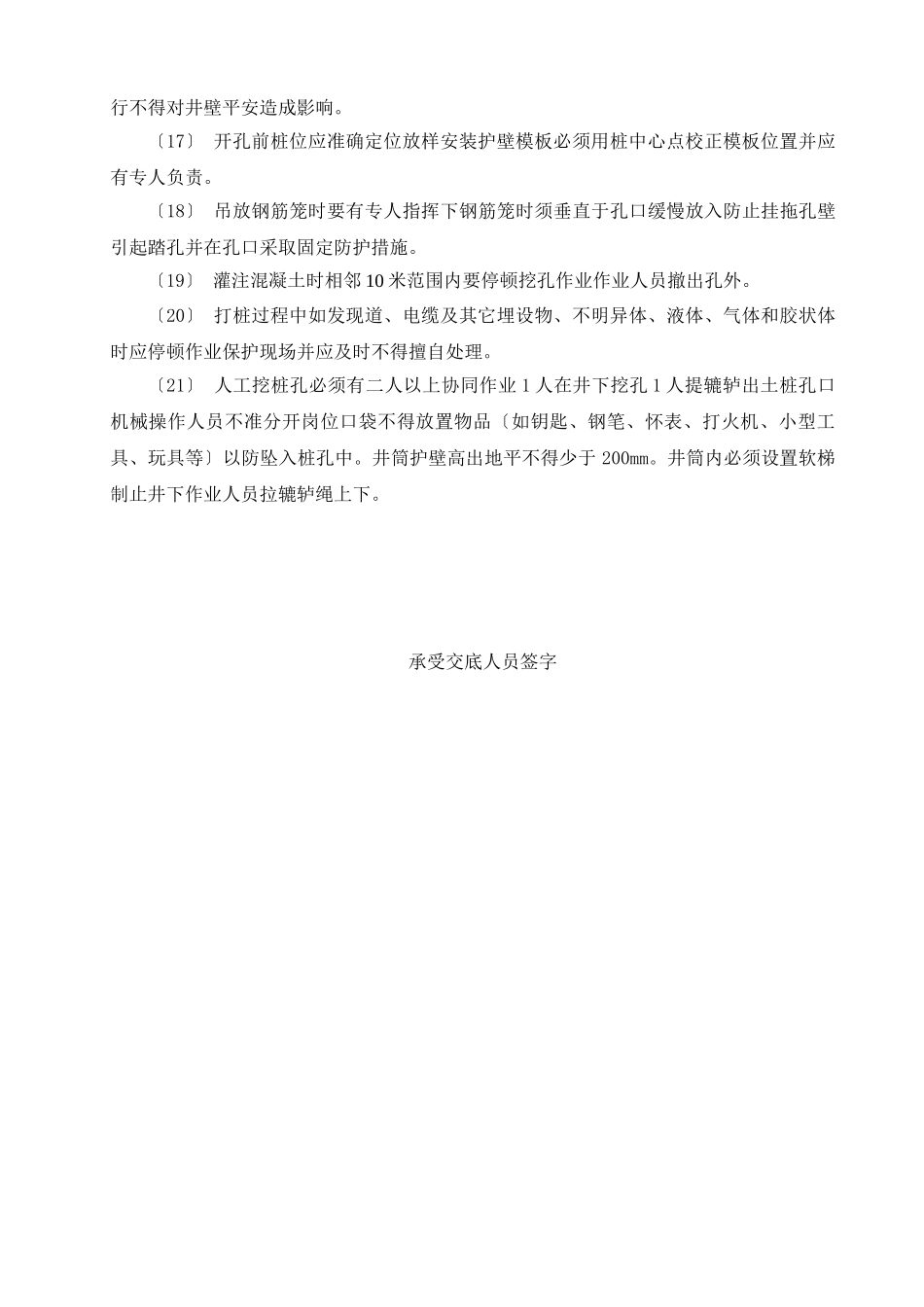 行不得对井壁平安造成影响。

〔17〕 开孔前桩位应准确定位放样安装护壁模板必须用桩中心点校正模板位置并应有专人负责。

〔18〕 吊放钢筋笼时要有专人指挥下钢筋笼时须垂直于孔口缓慢放入防止挂拖孔壁引起踏孔并在孔口采取固定防护措施。

〔19〕 灌注混凝土时相邻10米范围内要停顿挖孔作业作业人员撤出孔外。

〔20〕 打桩过程中如发现道、电缆及其它埋设物、不明异体、液体、气体和胶状体时应停顿作业保护现场并应及时不得擅自处理。

〔21〕 人工挖桩孔必须有二人以上协同作业1人在井下挖孔1人提辘轳出土桩孔口机械操作人员不准分开岗位口袋不得放置物品〔如钥匙、钢笔、怀表、打火机、小型工具、玩具等〕以防坠入桩孔中。井筒护壁高出地平不得少于200mm。井筒内必须设置软梯制止井下作业人员拉辘轳绳上下。

承受交底人员签字